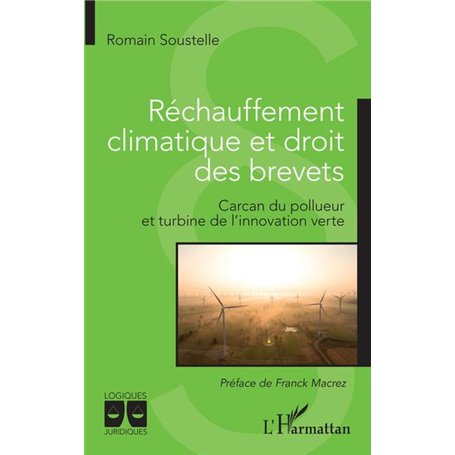 Romain Soustelle

Réchauffement climatique et droit des brevets

Carcan du pollueur et turbine de l'innovation verte

Préface de Franck Macrez

LOGIQUES JURIDIQUES

L'Harmattan